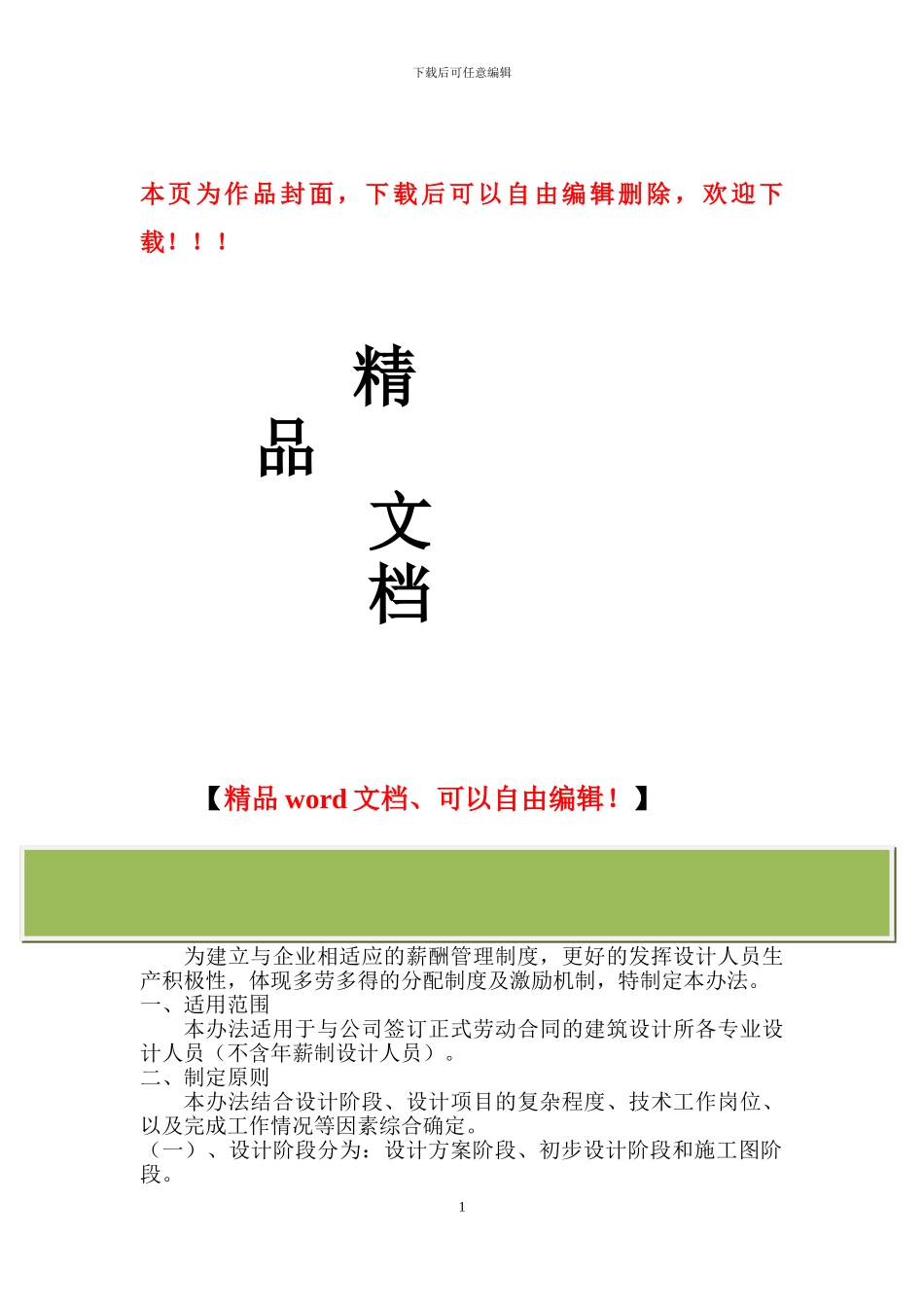 下载后可任意编辑

本页为作品封面，下载后可以自由编辑删除，欢迎下载！！！

精

品

文

档

【精品 word 文档、可以自由编辑！】

为建立与企业相适应的薪酬管理制度，更好的发挥设计人员生产积极性，体现多劳多得的分配制度及激励机制，特制定本办法。
一、适用范围
本办法适用于与公司签订正式劳动合同的建筑设计所各专业设计人员（不含年薪制设计人员）。
二、制定原则
本办法结合设计阶段、设计项目的复杂程度、技术工作岗位、以及完成工作情况等因素综合确定。
（一）、设计阶段分为：设计方案阶段、初步设计阶段和施工图阶段。

1